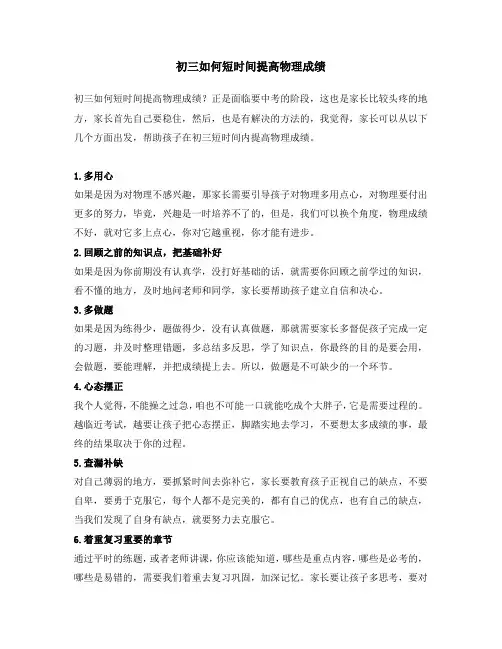 初三如何短时间提高物理成绩

初三如何短时间提高物理成绩？正是面临要中考的阶段，这也是家长比较头疼的地方，家长首先自己要稳住，然后，也是有解决的方法的，我觉得，家长可以从以下几个方面出发，帮助孩子在初三短时间内提高物理成绩。

1.多用心

如果是因为对物理不感兴趣，那家长需要引导孩子对物理多用点心，对物理要付出更多的努力，毕竟，兴趣是一时培养不了的，但是，我们可以换个角度，物理成绩不好，就对它多上点心，你对它越重视，你才能有进步。

2.回顾之前的知识点，把基础补好

如果是因为你前期没有认真学，没打好基础的话，就需要你回顾之前学过的知识，看不懂的地方，及时地问老师和同学，家长要帮助孩子建立自信和决心。

3.多做题

如果是因为练得少，题做得少，没有认真做题，那就需要家长多督促孩子完成一定的习题，并及时整理错题，多总结多反思，学了知识点，你最终的目的是要会用，会做题，要能理解，并把成绩提上去。所以，做题是不可缺少的一个环节。

4.心态摆正

我个人觉得，不能操之过急，咱也不可能一口就能吃成个大胖子，它是需要过程的。越临近考试，越要让孩子把心态摆正，脚踏实地去学习，不要想太多成绩的事，最终的结果取决于你的过程。

5.查漏补缺

对自己薄弱的地方，要抓紧时间去弥补它，家长要教育孩子正视自己的缺点，不要自卑，要勇于克服它，每个人都不是完美的，都有自己的优点，也有自己的缺点，当我们发现了自身有缺点，就要努力去克服它。

6.着重复习重要的章节

通过平时的练题，或者老师讲课，你应该能知道，哪些是重点内容，哪些是必考的，哪些是易错的，需要我们着重去复习巩固，加深记忆。家长要让孩子多思考，要对